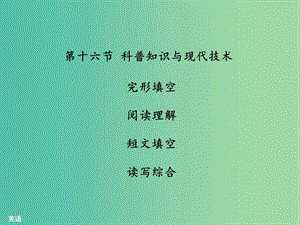 第十六节 科普知识与现代技术

完形填空

阅读理解

短文填空

读写综合

英语